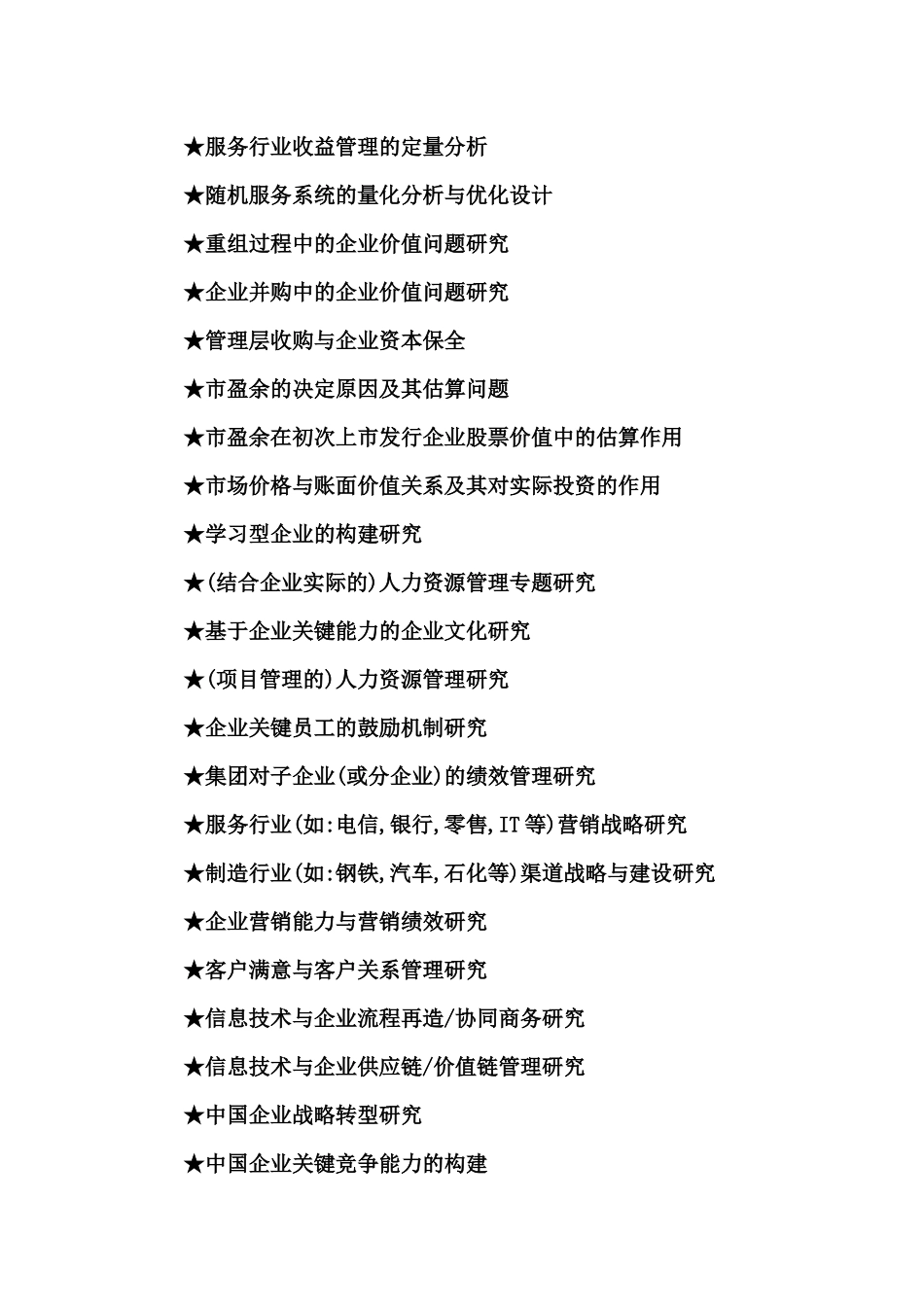 ★服务行业收益管理的定量分析

★随机服务系统的量化分析与优化设计

★重组过程中的企业价值问题研究

★企业并购中的企业价值问题研究

★管理层收购与企业资本保全

★市盈余的决定原因及其估算问题

★市盈余在初次上市发行企业股票价值中的估算作用

★市场价格与账面价值关系及其对实际投资的作用

★学习型企业的构建研究

★(结合企业实际的)人力资源管理专题研究

★基于企业关键能力的企业文化研究

★(项目管理的)人力资源管理研究

★企业关键员工的鼓励机制研究

★集团对子企业(或分企业)的绩效管理研究

★服务行业(如:电信,银行,零售,IT等)营销战略研究

★制造行业(如:钢铁,汽车,石化等)渠道战略与建设研究

★企业营销能力与营销绩效研究

★客户满意与客户关系管理研究

★信息技术与企业流程再造/协同商务研究

★信息技术与企业供应链/价值链管理研究

★中国企业战略转型研究

★中国企业关键竞争能力的构建